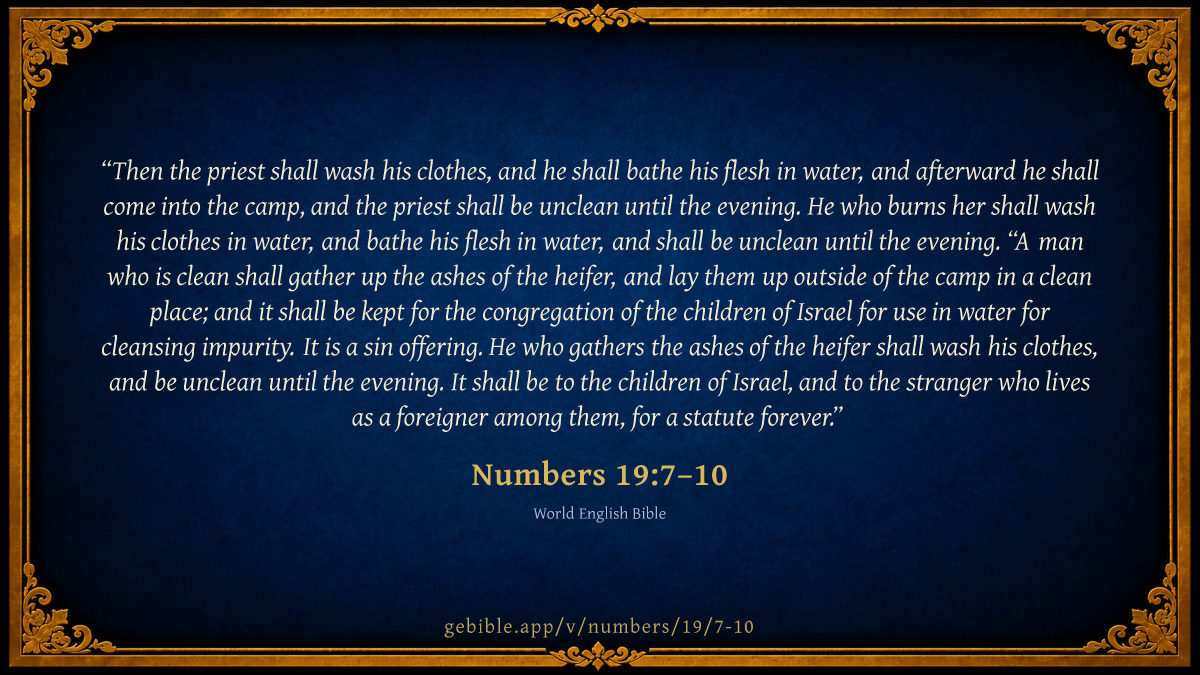 "Then the priest shall wash his clothes, and he shall bathe his flesh in water, and afterward he shall come into the camp, and the priest shall be unclean until the evening. He who burns her shall wash his clothes in water, and bathe his flesh in water, and shall be unclean until the evening. "A man who is clean shall gather up the ashes of the heifer, and lay them up outside of the camp in a clean place; and it shall be kept for the congregation of the children of Israel for use in water for cleansing impurity. It is a sin offering. He who gathers the ashes of the heifer shall wash his clothes, and be unclean until the evening. It shall be to the children of Israel, and to the stranger who lives as a foreigner among them, for a statute forever."

Numbers 19:7–10

World English Bible

gebible.app/v/numbers/19/7-10